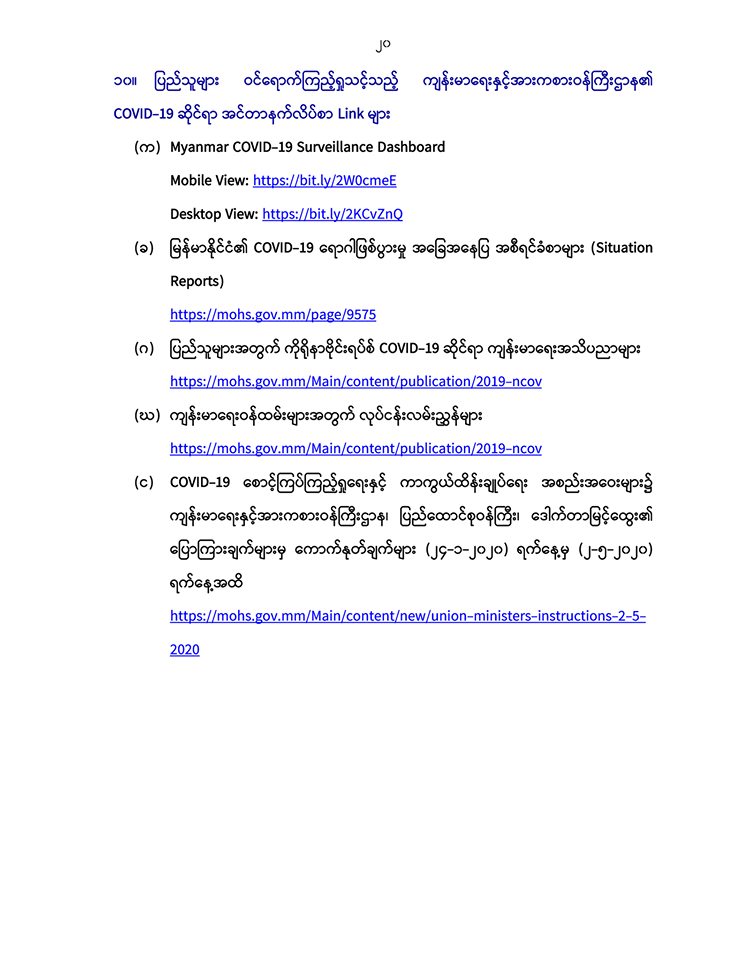 ၂၀

၁၀။ ပြည်သူများ ဝင်ရောက်ကြည့်ရှုသင့်သည့် ကျန်းမာရေးနှင့်အားကစားဝန်ကြီးဌာန၏ COVID-19 ဆိုင်ရာ အင်တာနက်လိပ်စာ Link များ

(က) Myanmar COVID-19 Surveillance Dashboard

Mobile View: https://bit.ly/2W0cmeE

Desktop View: https://bit.ly/2KCvZnQ

(ခ) မြန်မာနိုင်ငံ၏ COVID-19 ရောဂါဖြစ်ပွားမှု အခြေအနေပြ အစီရင်ခံစာများ (Situation Reports)

https://mohs.gov.mm/page/9575

(ဂ) ပြည်သူများအတွက် ကိုရိုနာဗိုင်းရပ်စ် COVID-19 ဆိုင်ရာ ကျန်းမာရေးအသိပညာများ

https://mohs.gov.mm/Main/content/publication/2019-ncov

(ဃ) ကျန်းမာရေးဝန်ထမ်းများအတွက် လုပ်ငန်းလမ်းညွှန်များ

https://mohs.gov.mm/Main/content/publication/2019-ncov

(င) COVID-19 စောင့်ကြပ်ကြည့်ရှုရေးနှင့် ကာကွယ်ထိန်းချုပ်ရေး အစည်းအဝေးများ၌ ကျန်းမာရေးနှင့်အားကစားဝန်ကြီးဌာန၊ ပြည်ထောင်စုဝန်ကြီး၊ ဒေါက်တာမြင့်ထွေး၏ ပြောကြားချက်များမှ ကောက်နုတ်ချက်များ (၂၄-၁-၂၀၂၀) ရက်နေ့မှ (၂-၅-၂၀၂၀) ရက်နေ့အထိ

https://mohs.gov.mm/Main/content/new/union-ministers-instructions-2-5-2020